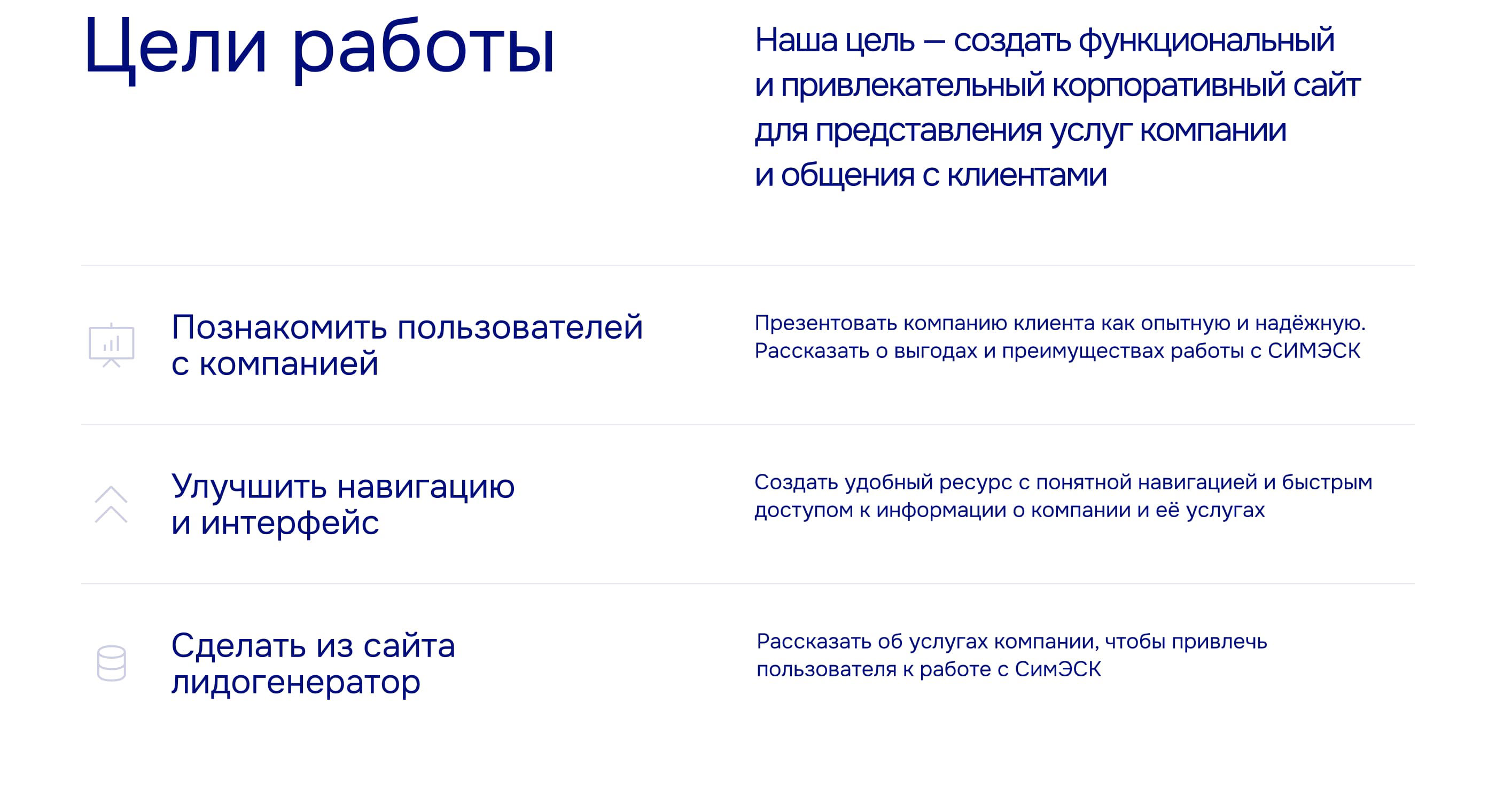 Цели работы

Наша цель — создать функциональный и привлекательный корпоративный сайт для представления услуг компании и общения с клиентами

Познакомить пользователей с компанией

Презентовать компанию клиента как опытную и надёжную. Рассказать о выгодах и преимуществах работы с СИМЭСК

Улучшить навигацию и интерфейс

Создать удобный ресурс с понятной навигацией и быстрым доступом к информации о компании и её услугах

Сделать из сайта лидогенератор

Рассказать об услугах компании, чтобы привлечь пользователя к работе с СимЭСК